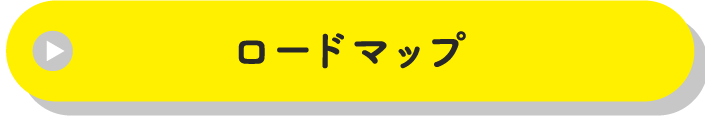 ロードマップ